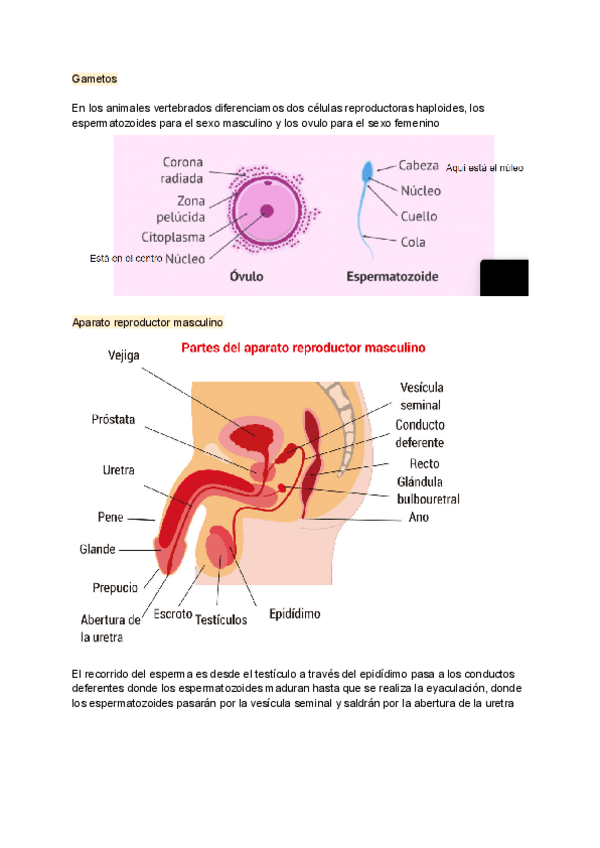 Gametos

En los animales vertebrados diferenciamos dos células reproductoras haploides, los espermatozoides para el sexo masculino y los ovulo para el sexo femenino

Corona radiada
Zona pelúcida
Citoplasma
Está en el centro Núcleo
Óvulo

Cabeza Aquí está el núleo
Núcleo
Cuello
Cola
Espermatozoide

Aparato reproductor masculino

Partes del aparato reproductor masculino

Vejiga
Próstata
Uretra
Pene
Glande
Prepucio
Abertura de la uretra
Escroto
Testículos
Epidídimo
Vesícula seminal
Conducto deferente
Recto
Glándula bulbouretral
Ano

El recorrido del esperma es desde el testículo a través del epidídimo pasa a los conductos deferentes donde los espermatozoides maduran hasta que se realiza la eyaculación, donde los espermatozoides pasarán por la vesícula seminal y saldrán por la abertura de la uretra